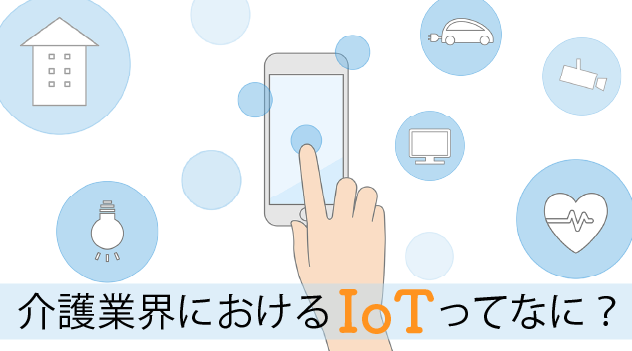 介護業界におけるIoTってなに？